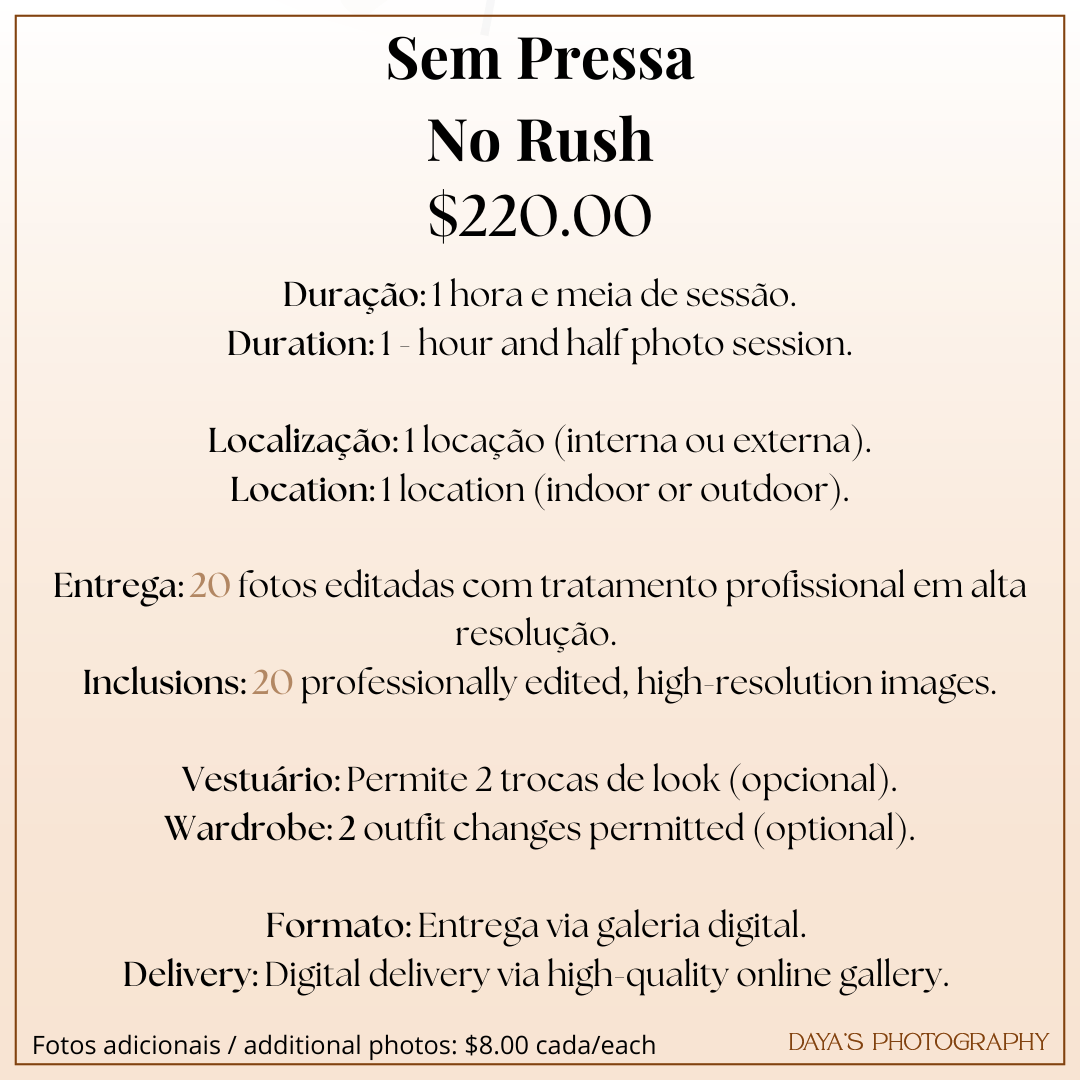 Sem Pressa
No Rush
$220.00

Duração: 1 hora e meia de sessão.
Duration: 1 - hour and half photo session.

Localização: 1 locação (interna ou externa).
Location: 1 location (indoor or outdoor).

Entrega: 20 fotos editadas com tratamento profissional em alta resolução.
Inclusions: 20 professionally edited, high-resolution images.

Vestuário: Permite 2 trocas de look (opcional).
Wardrobe: 2 outfit changes permitted (optional).

Formato: Entrega via galeria digital.
Delivery: Digital delivery via high-quality online gallery.

Fotos adicionais / additional photos: $8.00 cada/each

DAYA'S PHOTOGRAPHY